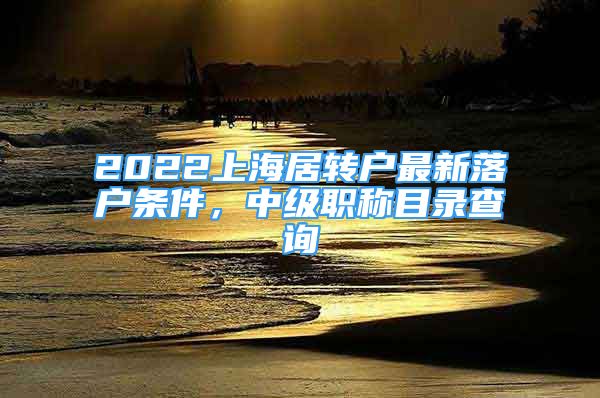 2022上海居转户最新落户条件，中级职称目录查询